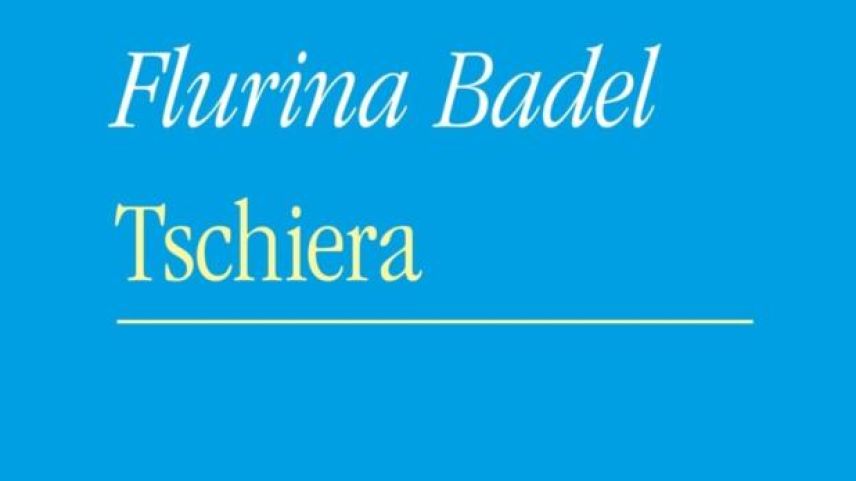 Flurina Badel

Tschiera